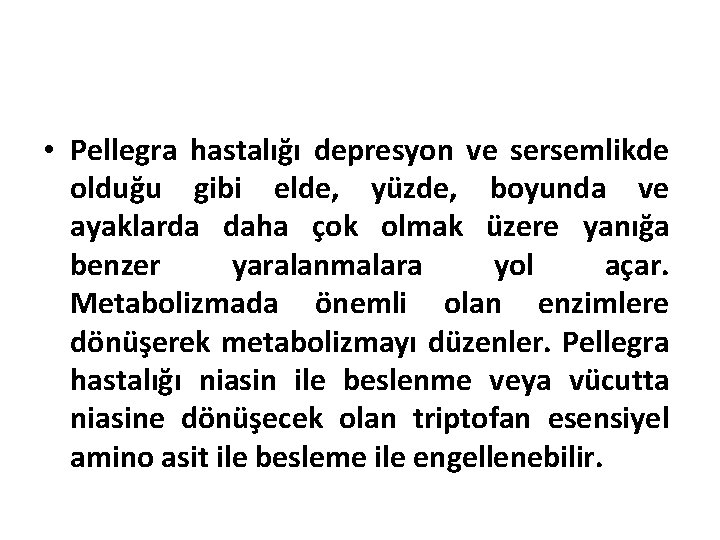 • Pellegra hastalığı depresyon ve sersemlikde olduğu gibi elde, yüzde, boyunda ve ayaklarda daha çok olmak üzere yanığa benzer yaralanmalara yol açar. Metabolizmada önemli olan enzimlere dönüşerek metabolizmayı düzenler. Pellegra hastalığı niasin ile beslenme veya vücutta niasine dönüşecek olan triptofan esensiyel amino asit ile besleme ile engellenebilir.